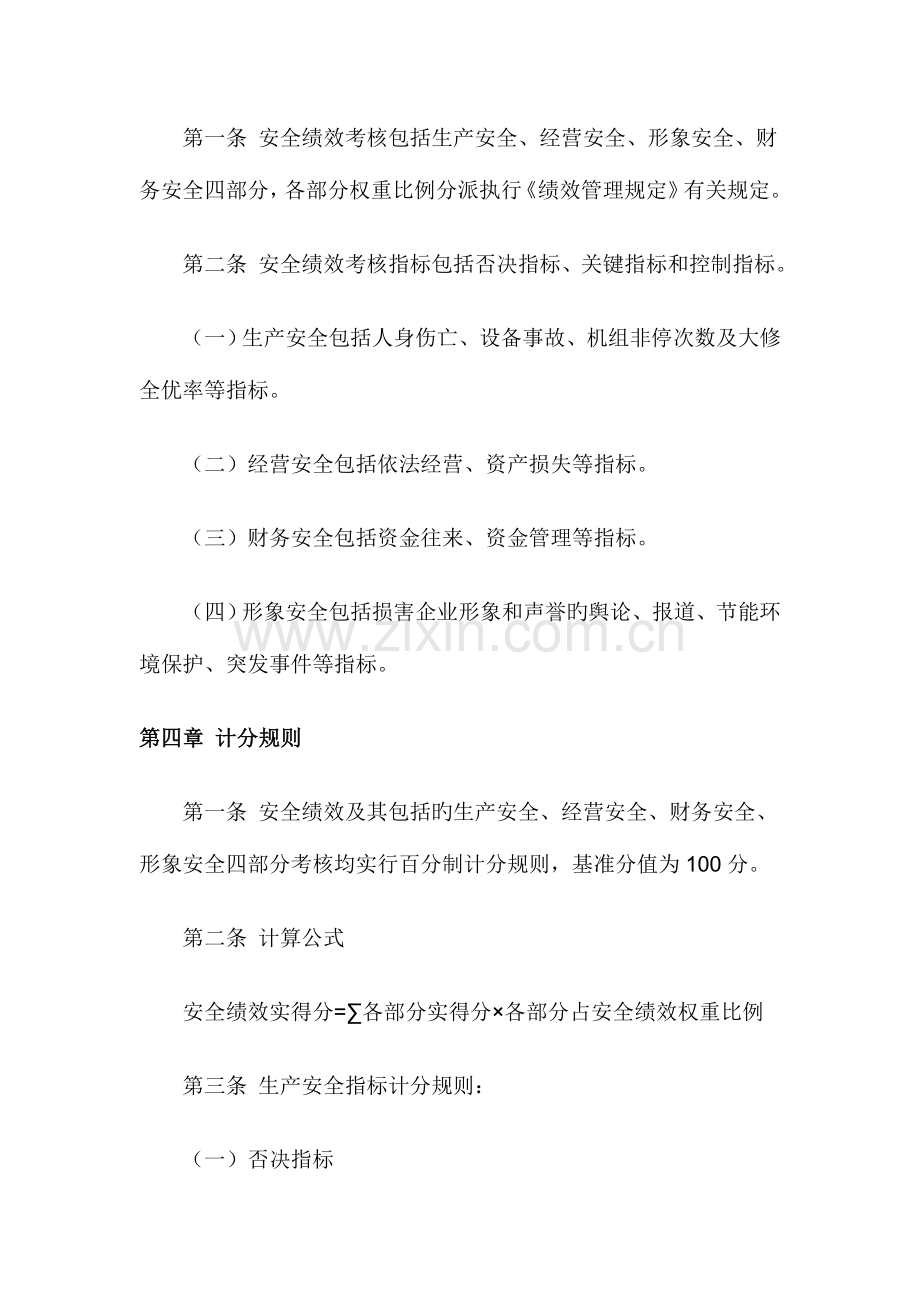 第一条 安全绩效考核包括生产安全、经营安全、形象安全、财务安全四部分，各部分权重比例分派执行《绩效管理规定》有关规定。

第二条 安全绩效考核指标包括否决指标、关键指标和控制指标。

（一）生产安全包括人身伤亡、设备事故、机组非停次数及大修全优率等指标。

（二）经营安全包括依法经营、资产损失等指标。

（三）财务安全包括资金往来、资金管理等指标。

（四）形象安全包括损害企业形象和声誉旳舆论、报道、节能环境保护、突发事件等指标。

第四章 计分规则

第一条 安全绩效及其包括旳生产安全、经营安全、财务安全、形象安全四部分考核均实行百分制计分规则，基准分值为100分。

第二条 计算公式

安全绩效实得分=∑各部分实得分×各部分占安全绩效权重比例

第三条 生产安全指标计分规则：

（一）否决指标

www.zixin.com.cn